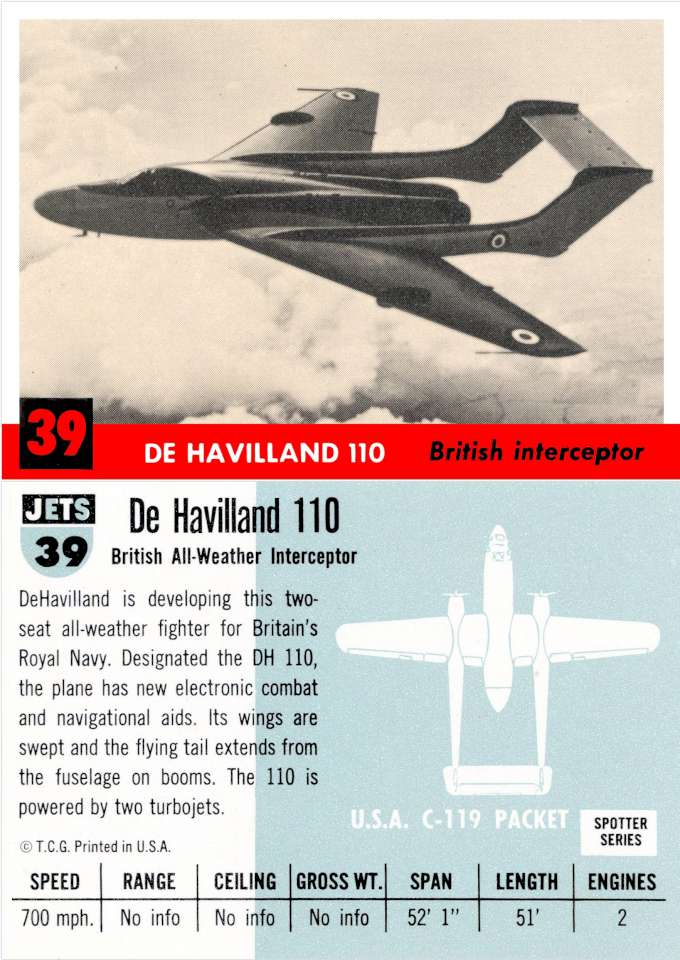 39 DE HAVILLAND 110 British interceptor

JETS 39

De Havilland 110

British All-Weather Interceptor

DeHavilland is developing this two-seat all-weather fighter for Britain's Royal Navy. Designated the DH 110, the plane has new electronic combat and navigational aids. Its wings are swept and the flying tail extends from the fuselage on booms. The 110 is powered by two turbojets.

U.S.A. C-119 PACKET

SPOTTER SERIES

© T.C.G. Printed in U.S.A.

| SPEED | RANGE | CEILING | GROSS WT. | SPAN | LENGTH | ENGINES |
|---|---|---|---|---|---|---|
| 700 mph. | No info | No info | No info | 52' 1" | 51' | 2 |